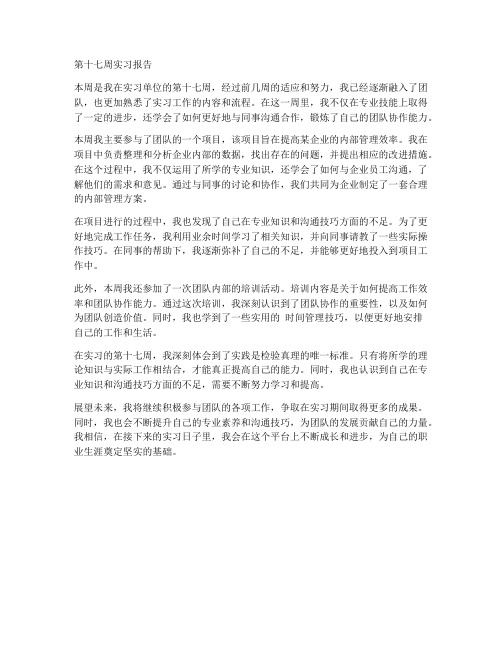 第十七周实习报告

本周是我在实习单位的第十七周，经过前几周的适应和努力，我已经逐渐融入了团队，也更加熟悉了实习工作的内容和流程。在这一周里，我不仅在专业技能上取得了一定的进步，还学会了如何更好地与同事沟通合作，锻炼了自己的团队协作能力。

本周我主要参与了团队的一个项目，该项目旨在提高某企业的内部管理效率。我在项目中负责整理和分析企业内部的数据，找出存在的问题，并提出相应的改进措施。在这个过程中，我不仅运用了所学的专业知识，还学会了如何与企业员工沟通，了解他们的需求和意见。通过与同事的讨论和协作，我们共同为企业制定了一套合理的内部管理方案。

在项目进行的过程中，我也发现了自己在专业知识和沟通技巧方面的不足。为了更好地完成工作任务，我利用业余时间学习了相关知识，并向同事请教了一些实际操作技巧。在同事的帮助下，我逐渐弥补了自己的不足，并能够更好地投入到项目工作中。

此外，本周我还参加了一次团队内部的培训活动。培训内容是关于如何提高工作效率和团队协作能力。通过这次培训，我深刻认识到了团队协作的重要性，以及如何为团队创造价值。同时，我也学到了一些实用的 时间管理技巧，以便更好地安排自己的工作和生活。

在实习的第十七周，我深刻体会到了实践是检验真理的唯一标准。只有将所学的理论知识与实际工作相结合，才能真正提高自己的能力。同时，我也认识到自己在专业知识和沟通技巧方面的不足，需要不断努力学习和提高。

展望未来，我将继续积极参与团队的各项工作，争取在实习期间取得更多的成果。同时，我也会不断提升自己的专业素养和沟通技巧，为团队的发展贡献自己的力量。我相信，在接下来的实习日子里，我会在这个平台上不断成长和进步，为自己的职业生涯奠定坚实的基础。